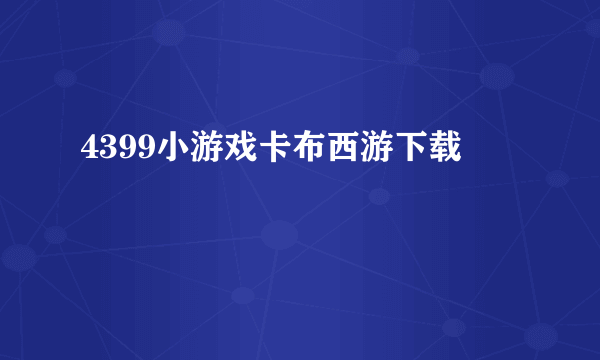 4399小游戏卡布西游下载